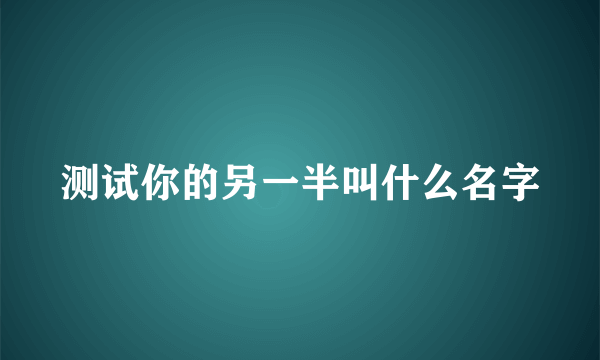 测试你的另一半叫什么名字